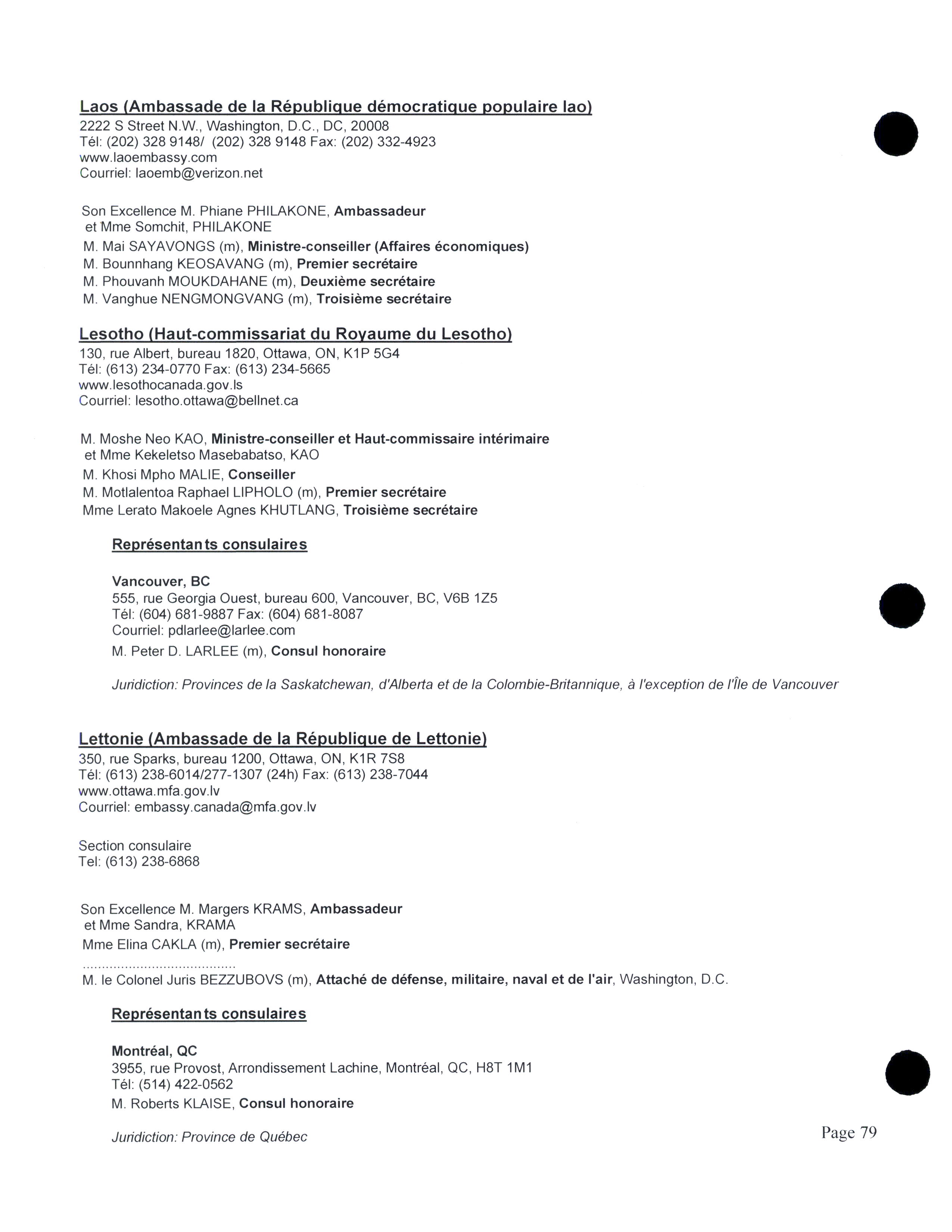 Laos (Ambassade de la République démocratique populaire lao)
2222 S Street N.W., Washington, D.C., DC, 20008
Tél: (202) 328 9148/ (202) 328 9148 Fax: (202) 332-4923
www.laoembassy.com
Courriel: laoemb@verizon.net

Son Excellence M. Phiane PHILAKONE, Ambassadeur
et Mme Somchit, PHILAKONE
M. Mai SAYAVONGS (m), Ministre-conseiller (Affaires économiques)
M. Bounnhang KEOSAVANG (m), Premier secrétaire
M. Phouvanh MOUKDAHANE (m), Deuxième secrétaire
M. Vanghue NENGMONGVANG (m), Troisième secrétaire

Lesotho (Haut-commissariat du Royaume du Lesotho)
130, rue Albert, bureau 1820, Ottawa, ON, K1P 5G4
Tél: (613) 234-0770 Fax: (613) 234-5665
www.lesothocanada.gov.ls
Courriel: lesotho.ottawa@bellnet.ca

M. Moshe Neo KAO, Ministre-conseiller et Haut-commissaire intérimaire
et Mme Kekeletso Masebabatso, KAO
M. Khosi Mpho MALIE, Conseiller
M. Motlalentoa Raphael LIPHOLO (m), Premier secrétaire
Mme Lerato Makoele Agnes KHUTLANG, Troisième secrétaire

Représentants consulaires

Vancouver, BC
555, rue Georgia Ouest, bureau 600, Vancouver, BC, V6B 1Z5
Tél: (604) 681-9887 Fax: (604) 681-8087
Courriel: pdlarlee@larlee.com
M. Peter D. LARLEE (m), Consul honoraire

Juridiction: Provinces de la Saskatchewan, d'Alberta et de la Colombie-Britannique, à l'exception de l'Île de Vancouver

Lettonie (Ambassade de la République de Lettonie)
350, rue Sparks, bureau 1200, Ottawa, ON, K1R 7S8
Tél: (613) 238-6014/277-1307 (24h) Fax: (613) 238-7044
www.ottawa.mfa.gov.lv
Courriel: embassy.canada@mfa.gov.lv

Section consulaire
Tel: (613) 238-6868

Son Excellence M. Margers KRAMS, Ambassadeur
et Mme Sandra, KRAMA
Mme Elina CAKLA (m), Premier secrétaire
.......................................
M. le Colonel Juris BEZZUBOVS (m), Attaché de défense, militaire, naval et de l'air, Washington, D.C.

Représentants consulaires

Montréal, QC
3955, rue Provost, Arrondissement Lachine, Montréal, QC, H8T 1M1
Tél: (514) 422-0562
M. Roberts KLAISE, Consul honoraire

Juridiction: Province de Québec

Page 79